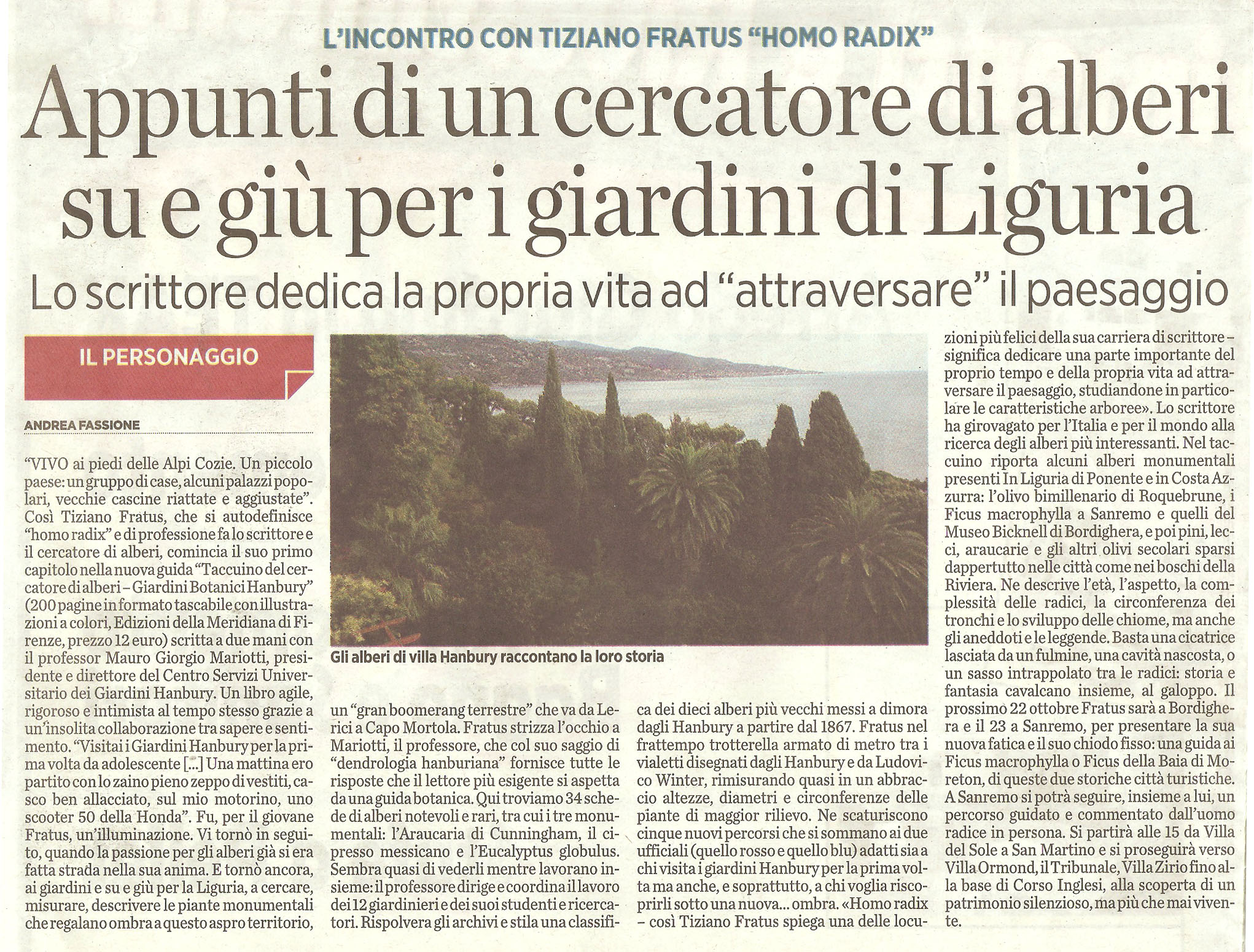 L'INCONTRO CON TIZIANO FRATUS "HOMO RADIX"

Appunti di un cercatore di alberi su e giù per i giardini di Liguria

Lo scrittore dedica la propria vita ad "attraversare" il paesaggio

IL PERSONAGGIO

ANDREA FASSIONE

"VIVO ai piedi delle Alpi Cozie. Un piccolo paese: un gruppo di case, alcuni palazzi popolari, vecchie cascine riattate e aggiustate". Così Tiziano Fratus, che si autodefinisce "homo radix" e di professione fa lo scrittore e il cercatore di alberi, comincia il suo primo capitolo nella nuova guida "Taccuino del cercatore di alberi – Giardini Botanici Hanbury" (200 pagine in formato tascabile con illustrazioni a colori, Edizioni della Meridiana di Firenze, prezzo 12 euro) scritta a due mani con il professor Mauro Giorgio Mariotti, presidente e direttore del Centro Servizi Universitario dei Giardini Hanbury. Un libro agile, rigoroso e intimista al tempo stesso grazie a un'insolita collaborazione tra sapere e sentimento. "Visitai i Giardini Hanbury per la prima volta da adolescente [...] Una mattina ero partito con lo zaino pieno zeppo di vestiti, casco ben allacciato, sul mio motorino, uno scooter 50 della Honda". Fu, per il giovane Fratus, un'illuminazione. Vi tornò in seguito, quando la passione per gli alberi già si era fatta strada nella sua anima. E tornò ancora, ai giardini e su e giù per la Liguria, a cercare, misurare, descrivere le piante monumentali che regalano ombra a questo aspro territorio,

Gli alberi di villa Hanbury raccontano la loro storia

un "gran boomerang terrestre" che va da Lerici a Capo Mortola. Fratus strizza l'occhio a Mariotti, il professore, che col suo saggio di "dendrologia hanburiana" fornisce tutte le risposte che il lettore più esigente si aspetta da una guida botanica. Qui troviamo 34 schede di alberi notevoli e rari, tra cui i tre monumentali: l'Araucaria di Cunningham, il cipresso messicano e l'Eucalyptus globulus. Sembra quasi di vederli mentre lavorano insieme: il professore dirige e coordina il lavoro dei 12 giardinieri e dei suoi studenti e ricercatori. Rispolvera gli archivi e stila una classifica dei dieci alberi più vecchi messi a dimora dagli Hanbury a partire dal 1867. Fratus nel frattempo trotterella armato di metro tra i vialetti disegnati dagli Hanbury e da Ludovico Winter, rimisurando quasi in un abbraccio altezze, diametri e circonferenze delle piante di maggior rilievo. Ne scaturiscono cinque nuovi percorsi che si sommano ai due ufficiali (quello rosso e quello blu) adatti sia a chi visita i giardini Hanbury per la prima volta ma anche, e soprattutto, a chi voglia riscoprirli sotto una nuova... ombra. «Homo radix – così Tiziano Fratus spiega una delle locuzioni più felici della sua carriera di scrittore – significa dedicare una parte importante del proprio tempo e della propria vita ad attraversare il paesaggio, studiandone in particolare le caratteristiche arboree». Lo scrittore ha girovagato per l'Italia e per il mondo alla ricerca degli alberi più interessanti. Nel taccuino riporta alcuni alberi monumentali presenti In Liguria di Ponente e in Costa Azzurra: l'olivo bimillenario di Roquebrune, i Ficus macrophylla a Sanremo e quelli del Museo Bicknell di Bordighera, e poi pini, lecci, araucarie e gli altri olivi secolari sparsi dappertutto nelle città come nei boschi della Riviera. Ne descrive l'età, l'aspetto, la complessità delle radici, la circonferenza dei tronchi e lo sviluppo delle chiome, ma anche gli aneddoti e le leggende. Basta una cicatrice lasciata da un fulmine, una cavità nascosta, o un sasso intrappolato tra le radici: storia e fantasia cavalcano insieme, al galoppo. Il prossimo 22 ottobre Fratus sarà a Bordighera e il 23 a Sanremo, per presentare la sua nuova fatica e il suo chiodo fisso: una guida ai Ficus macrophylla o Ficus della Baia di Moreton, di queste due storiche città turistiche. A Sanremo si potrà seguire, insieme a lui, un percorso guidato e commentato dall'uomo radice in persona. Si partirà alle 15 da Villa del Sole a San Martino e si proseguirà verso Villa Ormond, il Tribunale, Villa Zirio fino alla base di Corso Inglesi, alla scoperta di un patrimonio silenzioso, ma più che mai vivente.